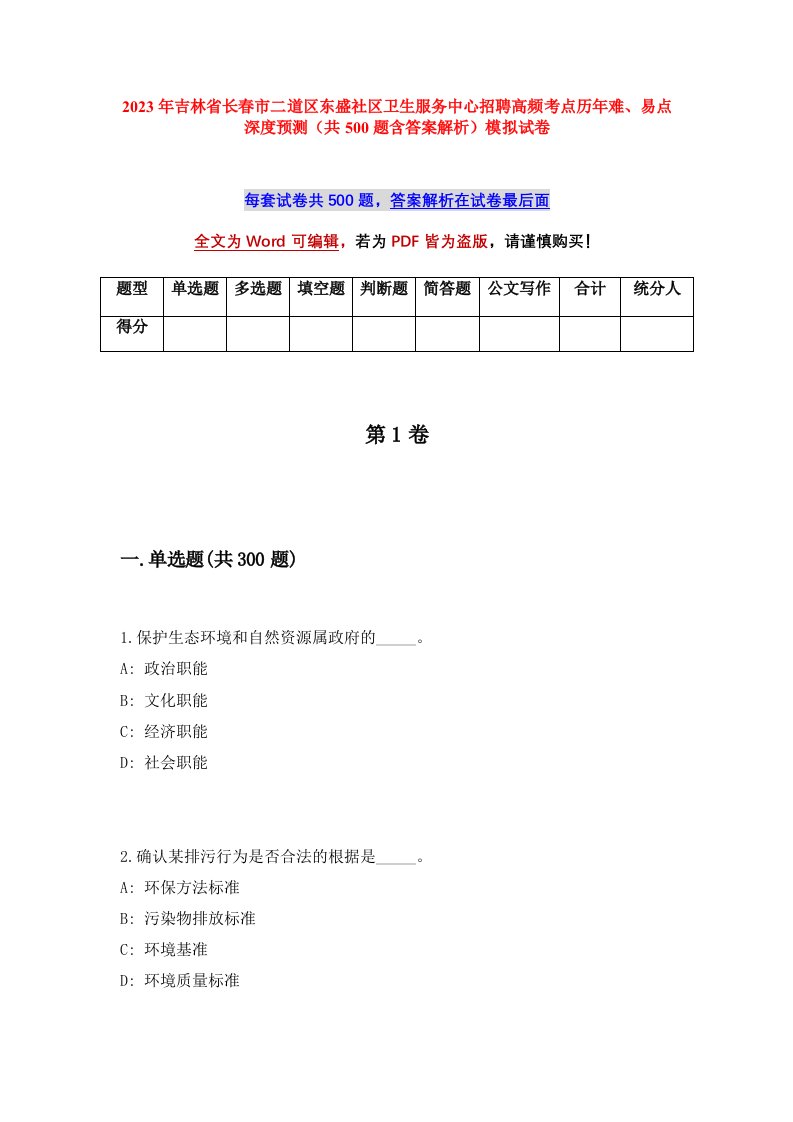 2023年吉林省长春市二道区东盛社区卫生服务中心招聘高频考点历年难、易点深度预测（共500题含答案解析）模拟试卷

每套试卷共500题，答案解析在试卷最后面

全文为Word可编辑，若为PDF皆为盗版，请谨慎购买！

| 题型 | 单选题 | 多选题 | 填空题 | 判断题 | 简答题 | 公文写作 | 合计 | 统分人 |
|---|---|---|---|---|---|---|---|---|
| 得分 | | | | | | | | |

第1卷

一.单选题(共300题)

1.保护生态环境和自然资源属政府的_____。
A: 政治职能
B: 文化职能
C: 经济职能
D: 社会职能

2.确认某排污行为是否合法的根据是_____。
A: 环保方法标准
B: 污染物排放标准
C: 环境基准
D: 环境质量标准